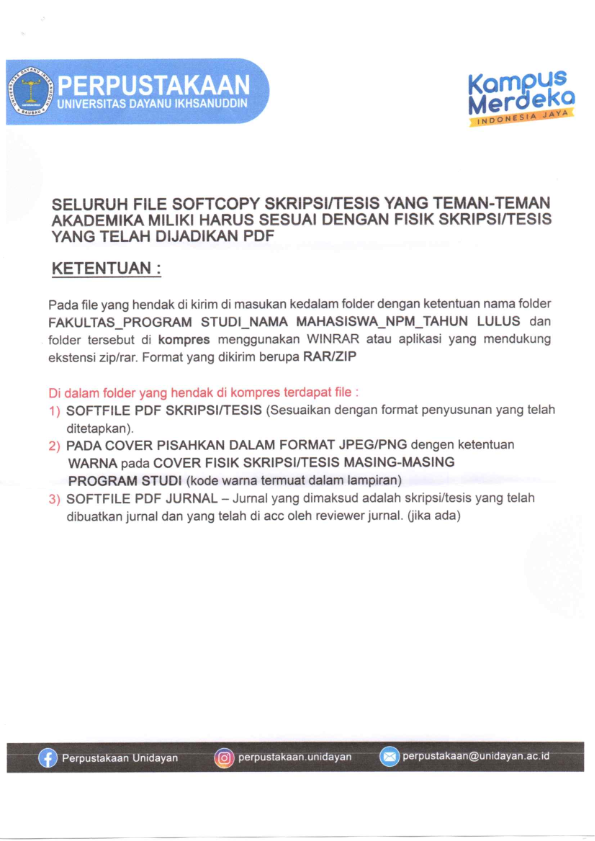 PERPUSTAKAAN
UNIVERSITAS DAYANU IKHSANUDDIN

Kampus Merdeka
INDONESIA JAYA

SELURUH FILE SOFTCOPY SKRIPSI/TESIS YANG TEMAN-TEMAN AKADEMIKA MILIKI HARUS SESUAI DENGAN FISIK SKRIPSI/TESIS YANG TELAH DIJADIKAN PDF

KETENTUAN :

Pada file yang hendak di kirim di masukan kedalam folder dengan ketentuan nama folder FAKULTAS_PROGRAM STUDI_NAMA MAHASISWA_NPM_TAHUN LULUS dan folder tersebut di kompres menggunakan WINRAR atau aplikasi yang mendukung ekstensi zip/rar. Format yang dikirim berupa RAR/ZIP

Di dalam folder yang hendak di kompres terdapat file :
1) SOFTFILE PDF SKRIPSI/TESIS (Sesuaikan dengan format penyusunan yang telah ditetapkan).
2) PADA COVER PISAHKAN DALAM FORMAT JPEG/PNG dengen ketentuan WARNA pada COVER FISIK SKRIPSI/TESIS MASING-MASING PROGRAM STUDI (kode warna termuat dalam lampiran)
3) SOFTFILE PDF JURNAL – Jurnal yang dimaksud adalah skripsi/tesis yang telah dibuatkan jurnal dan yang telah di acc oleh reviewer jurnal. (jika ada)

Perpustakaan Unidayan
perpustakaan.unidayan
perpustakaan@unidayan.ac.id